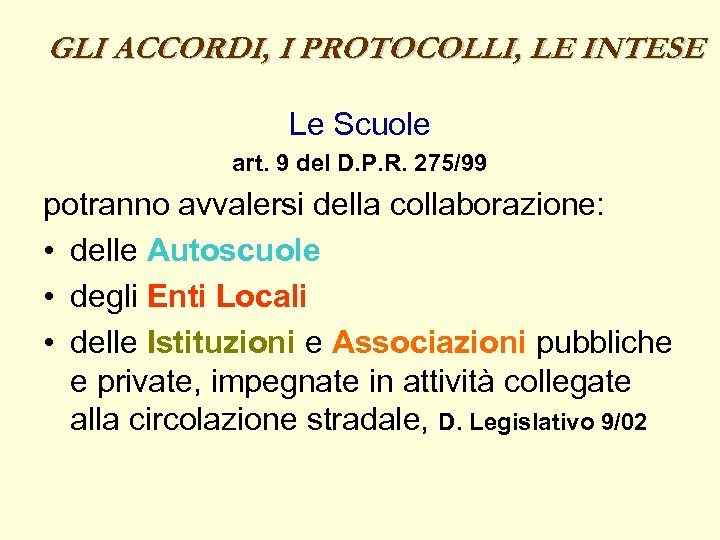 GLI ACCORDI, I PROTOCOLLI, LE INTESE

Le Scuole

art. 9 del D.P.R. 275/99

potranno avvalersi della collaborazione:

• delle Autoscuole
• degli Enti Locali
• delle Istituzioni e Associazioni pubbliche e private, impegnate in attività collegate alla circolazione stradale, D. Legislativo 9/02